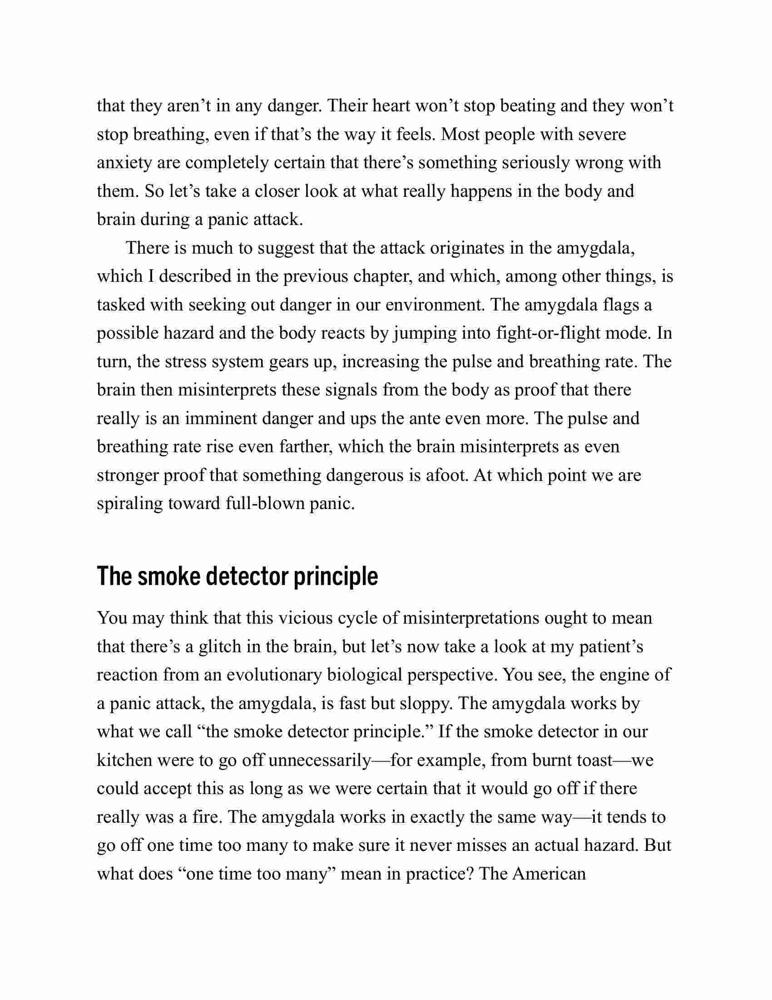 that they aren’t in any danger. Their heart won’t stop beating and they won’t stop breathing, even if that’s the way it feels. Most people with severe anxiety are completely certain that there’s something seriously wrong with them. So let’s take a closer look at what really happens in the body and brain during a panic attack.

There is much to suggest that the attack originates in the amygdala, which I described in the previous chapter, and which, among other things, is tasked with seeking out danger in our environment. The amygdala flags a possible hazard and the body reacts by jumping into fight-or-flight mode. In turn, the stress system gears up, increasing the pulse and breathing rate. The brain then misinterprets these signals from the body as proof that there really is an imminent danger and ups the ante even more. The pulse and breathing rate rise even farther, which the brain misinterprets as even stronger proof that something dangerous is afoot. At which point we are spiraling toward full-blown panic.

The smoke detector principle

You may think that this vicious cycle of misinterpretations ought to mean that there’s a glitch in the brain, but let’s now take a look at my patient’s reaction from an evolutionary biological perspective. You see, the engine of a panic attack, the amygdala, is fast but sloppy. The amygdala works by what we call “the smoke detector principle.” If the smoke detector in our kitchen were to go off unnecessarily—for example, from burnt toast—we could accept this as long as we were certain that it would go off if there really was a fire. The amygdala works in exactly the same way—it tends to go off one time too many to make sure it never misses an actual hazard. But what does “one time too many” mean in practice? The American